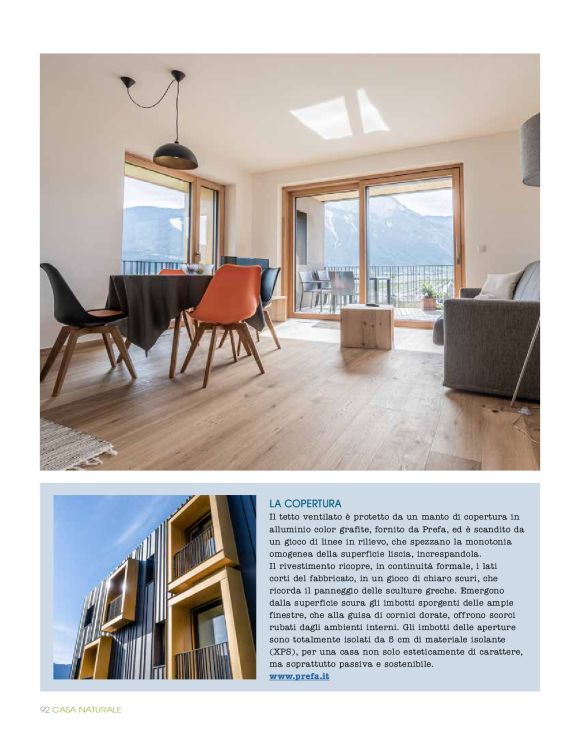 LA COPERTURA

Il tetto ventilato è protetto da un manto di copertura in alluminio color grafite, fornito da Prefa, ed è scandito da un gioco di linee in rilievo, che spezzano la monotonia omogenea della superficie liscia, increspandola.
Il rivestimento ricopre, in continuità formale, i lati corti del fabbricato, in un gioco di chiaro scuri, che ricorda il panneggio delle sculture greche. Emergono dalla superficie scura gli imbotti sporgenti delle ampie finestre, che alla guisa di cornici dorate, offrono scorci rubati dagli ambienti interni. Gli imbotti delle aperture sono totalmente isolati da 5 cm di materiale isolante (XPS), per una casa non solo esteticamente di carattere, ma soprattutto passiva e sostenibile.
www.prefa.it

92 CASA NATURALE